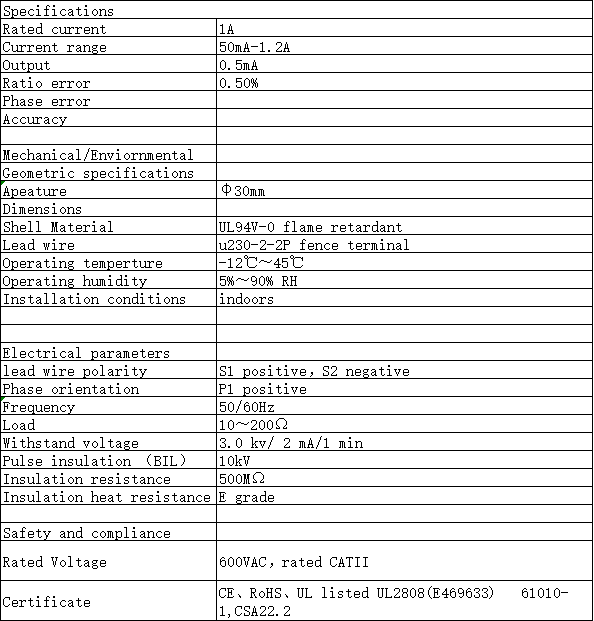 | Specifications | |
|---|---|
| Rated current | 1A |
| Current range | 50mA-1.2A |
| Output | 0.5mA |
| Ratio error | 0.50% |
| Phase error | |
| Accuracy | |
| | |
| Mechanical/Enviornmental | |
| Geometric specifications | |
| Apeature | Φ30mm |
| Dimensions | |
| Shell Material | UL94V-0 flame retardant |
| Lead wire | u230-2-2P fence terminal |
| Operating temperture | -12℃~45℃ |
| Operating humidity | 5%~90% RH |
| Installation conditions | indoors |
| | |
| | |
| Electrical parameters | |
| lead wire polarity | S1 positive, S2 negative |
| Phase orientation | P1 positive |
| Frequency | 50/60Hz |
| Load | 10~200Ω |
| Withstand voltage | 3.0 kv/ 2 mA/1 min |
| Pulse insulation (BIL) | 10kV |
| Insulation resistance | 500MΩ |
| Insulation heat resistance | E grade |
| | |
| Safety and compliance | |
| Rated Voltage | 600VAC, rated CATII |
| Certificate | CE、RoHS、UL listed UL2808(E469633) 61010-1,CSA22.2 |